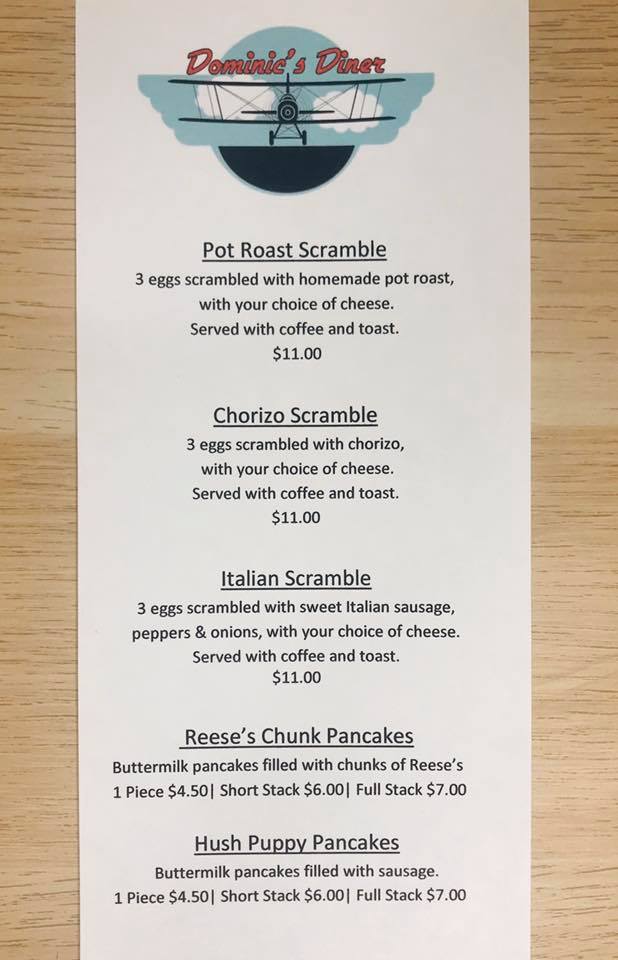 Dominic's Diner

Pot Roast Scramble
3 eggs scrambled with homemade pot roast,
with your choice of cheese.
Served with coffee and toast.
$11.00

Chorizo Scramble
3 eggs scrambled with chorizo,
with your choice of cheese.
Served with coffee and toast.
$11.00

Italian Scramble
3 eggs scrambled with sweet Italian sausage,
peppers & onions, with your choice of cheese.
Served with coffee and toast.
$11.00

Reese's Chunk Pancakes
Buttermilk pancakes filled with chunks of Reese's
1 Piece $4.50| Short Stack $6.00| Full Stack $7.00

Hush Puppy Pancakes
Buttermilk pancakes filled with sausage.
1 Piece $4.50| Short Stack $6.00| Full Stack $7.00